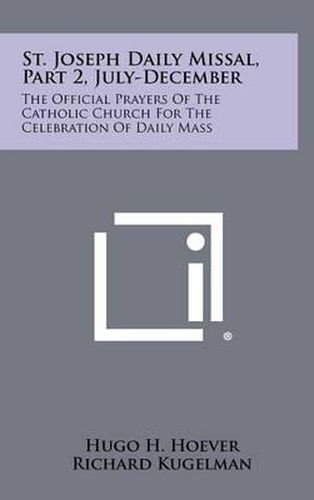 St. Joseph Daily Missal, Part 2, July-December

The Official Prayers Of The Catholic Church For The Celebration Of Daily Mass

®

Hugo H. Hoever
Richard Kugelman